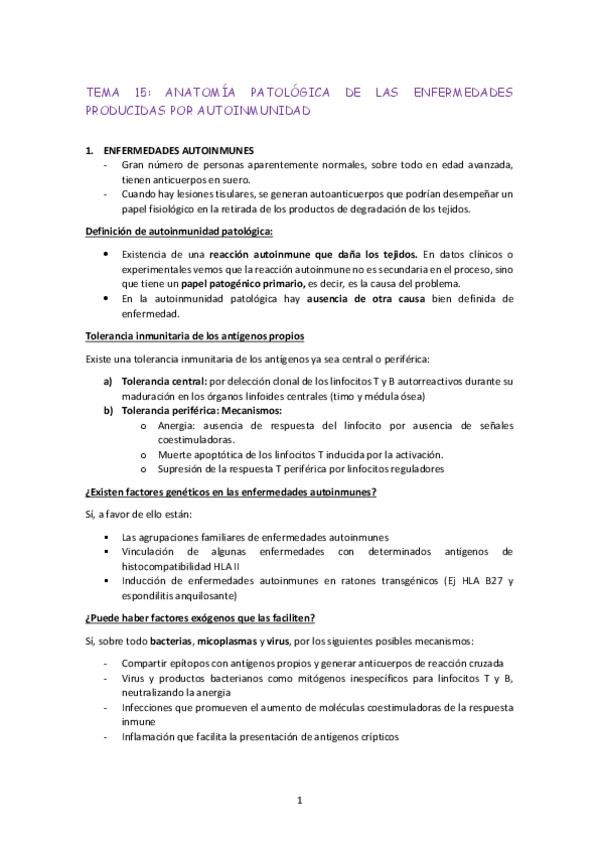 TEMA 15: ANATOMÍA PATOLÓGICA DE LAS ENFERMEDADES PRODUCIDAS POR AUTOINMUNIDAD

1. ENFERMEDADES AUTOINMUNES
- Gran número de personas aparentemente normales, sobre todo en edad avanzada, tienen anticuerpos en suero.
- Cuando hay lesiones tisulares, se generan autoanticuerpos que podrían desempeñar un papel fisiológico en la retirada de los productos de degradación de los tejidos.

Definición de autoinmunidad patológica:

• Existencia de una reacción autoinmune que daña los tejidos. En datos clínicos o experimentales vemos que la reacción autoinmune no es secundaria en el proceso, sino que tiene un papel patogénico primario, es decir, es la causa del problema.
• En la autoinmunidad patológica hay ausencia de otra causa bien definida de enfermedad.

Tolerancia inmunitaria de los antígenos propios

Existe una tolerancia inmunitaria de los antígenos ya sea central o periférica:

a) Tolerancia central: por delección clonal de los linfocitos T y B autorreactivos durante su maduración en los órganos linfoides centrales (timo y médula ósea)
b) Tolerancia periférica: Mecanismos:
o Anergia: ausencia de respuesta del linfocito por ausencia de señales coestimuladoras.
o Muerte apoptótica de los linfocitos T inducida por la activación.
o Supresión de la respuesta T periférica por linfocitos reguladores

¿Existen factores genéticos en las enfermedades autoinmunes?

Sí, a favor de ello están:

▪ Las agrupaciones familiares de enfermedades autoinmunes
▪ Vinculación de algunas enfermedades con determinados antígenos de histocompatibilidad HLA II
▪ Inducción de enfermedades autoinmunes en ratones transgénicos (Ej HLA B27 y espondilitis anquilosante)

¿Puede haber factores exógenos que las faciliten?

Sí, sobre todo bacterias, micoplasmas y virus, por los siguientes posibles mecanismos:

- Compartir epítopos con antígenos propios y generar anticuerpos de reacción cruzada
- Virus y productos bacterianos como mitógenos inespecíficos para linfocitos T y B, neutralizando la anergia
- Infecciones que promueven el aumento de moléculas coestimuladoras de la respuesta inmune
- Inflamación que facilita la presentación de antígenos crípticos

1